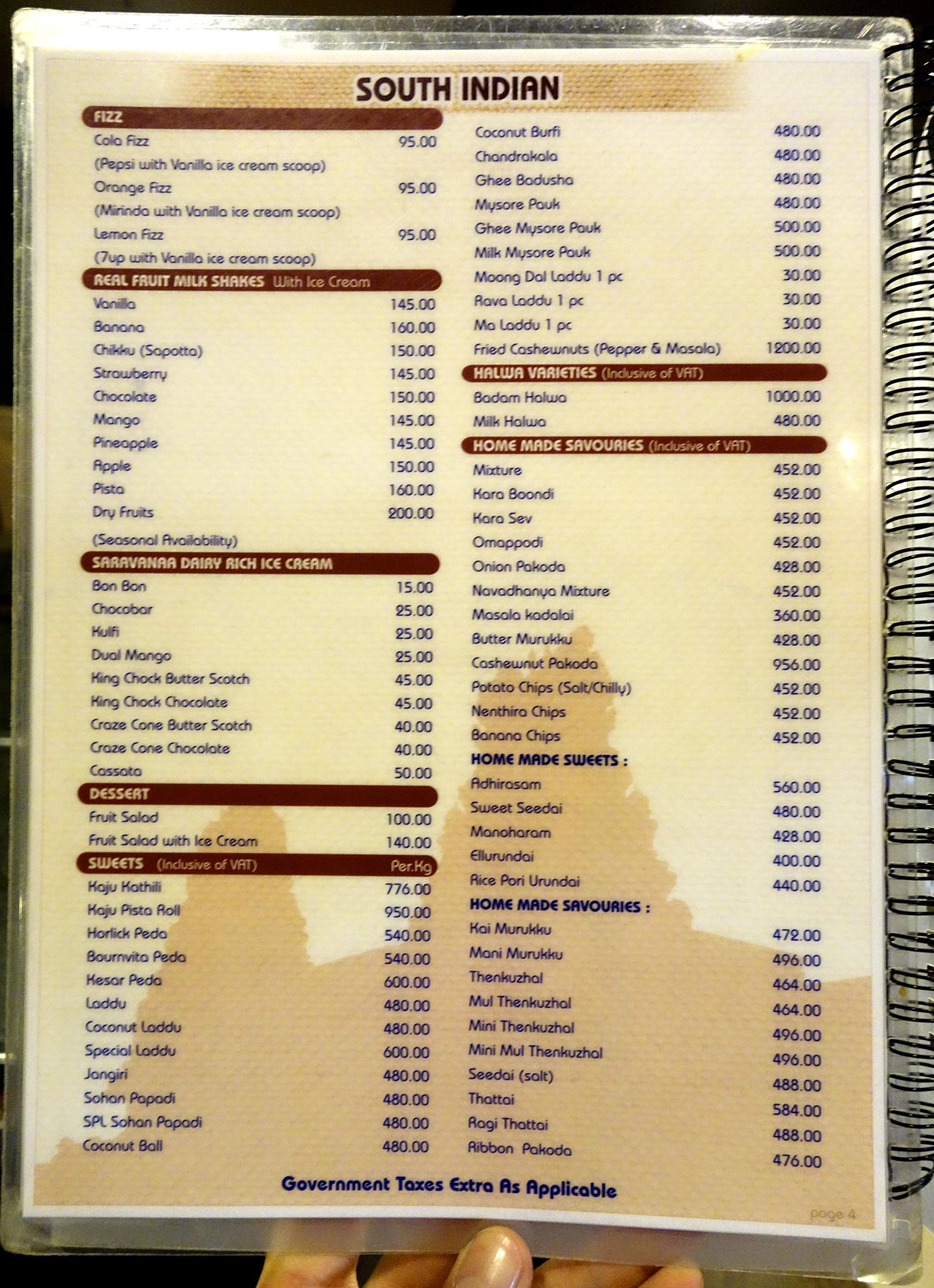 SOUTH INDIAN

FIZZ
Cola Fizz 95.00
(Pepsi with Vanilla ice cream scoop)
Orange Fizz 95.00
(Mirinda with Vanilla ice cream scoop)
Lemon Fizz 95.00
(7up with Vanilla ice cream scoop)

REAL FRUIT MILK SHAKES With Ice Cream
Vanilla 145.00
Banana 160.00
Chikku (Sapotta) 150.00
Strawberry 145.00
Chocolate 150.00
Mango 145.00
Pineapple 145.00
Apple 150.00
Pista 160.00
Dry Fruits 200.00
(Seasonal Availability)

SARAVANAA DAIRY RICH ICE CREAM
Bon Bon 15.00
Chocobar 25.00
Kulfi 25.00
Dual Mango 25.00
King Chock Butter Scotch 45.00
King Chock Chocolate 45.00
Craze Cone Butter Scotch 40.00
Craze Cone Chocolate 40.00
Cassata 50.00

DESSERT
Fruit Salad 100.00
Fruit Salad with Ice Cream 140.00

SWEETS (Inclusive of VAT) Per.Kg
Kaju Kathili 776.00
Kaju Pista Roll 950.00
Horlick Peda 540.00
Bournvita Peda 540.00
Kesar Peda 600.00
Laddu 480.00
Coconut Laddu 480.00
Special Laddu 600.00
Jangiri 480.00
Sohan Papadi 480.00
SPL Sohan Papadi 480.00
Coconut Ball 480.00

Coconut Burfi 480.00
Chandrakala 480.00
Ghee Badusha 480.00
Mysore Pauk 480.00
Ghee Mysore Pauk 500.00
Milk Mysore Pauk 500.00
Moong Dal Laddu 1 pc 30.00
Rava Laddu 1 pc 30.00
Ma Laddu 1 pc 30.00
Fried Cashewnuts (Pepper & Masala) 1200.00

HALWA VARIETIES (Inclusive of VAT)
Badam Halwa 1000.00
Milk Halwa 480.00

HOME MADE SAVOURIES (Inclusive of VAT)
Mixture 452.00
Kara Boondi 452.00
Kara Sev 452.00
Omappodi 452.00
Onion Pakoda 428.00
Navadhanya Mixture 452.00
Masala kadalai 360.00
Butter Murukku 428.00
Cashewnut Pakoda 956.00
Potato Chips (Salt/Chilly) 452.00
Nenthira Chips 452.00
Banana Chips 452.00

HOME MADE SWEETS :
Adhirasam 560.00
Sweet Seedai 480.00
Manoharam 428.00
Ellurundai 400.00
Rice Pori Urundai 440.00

HOME MADE SAVOURIES :
Kai Murukku 472.00
Mani Murukku 496.00
Thenkuzhal 464.00
Mul Thenkuzhal 464.00
Mini Thenkuzhal 496.00
Mini Mul Thenkuzhal 496.00
Seedai (salt) 488.00
Thattai 584.00
Ragi Thattai 488.00
Ribbon Pakoda 476.00

Government Taxes Extra As Applicable

page 4